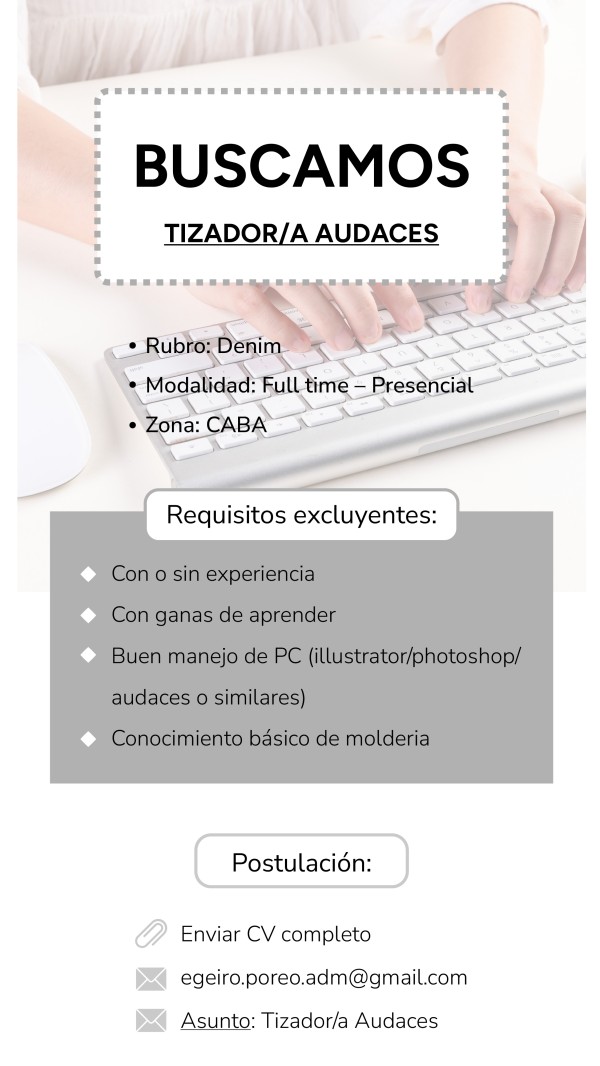 BUSCAMOS

TIZADOR/A AUDACES

• Rubro: Denim
• Modalidad: Full time – Presencial
• Zona: CABA

Requisitos excluyentes:

◆ Con o sin experiencia
◆ Con ganas de aprender
◆ Buen manejo de PC (illustrator/photoshop/ audaces o similares)
◆ Conocimiento básico de molderia

Postulación:

Enviar CV completo
egeiro.poreo.adm@gmail.com
Asunto: Tizador/a Audaces